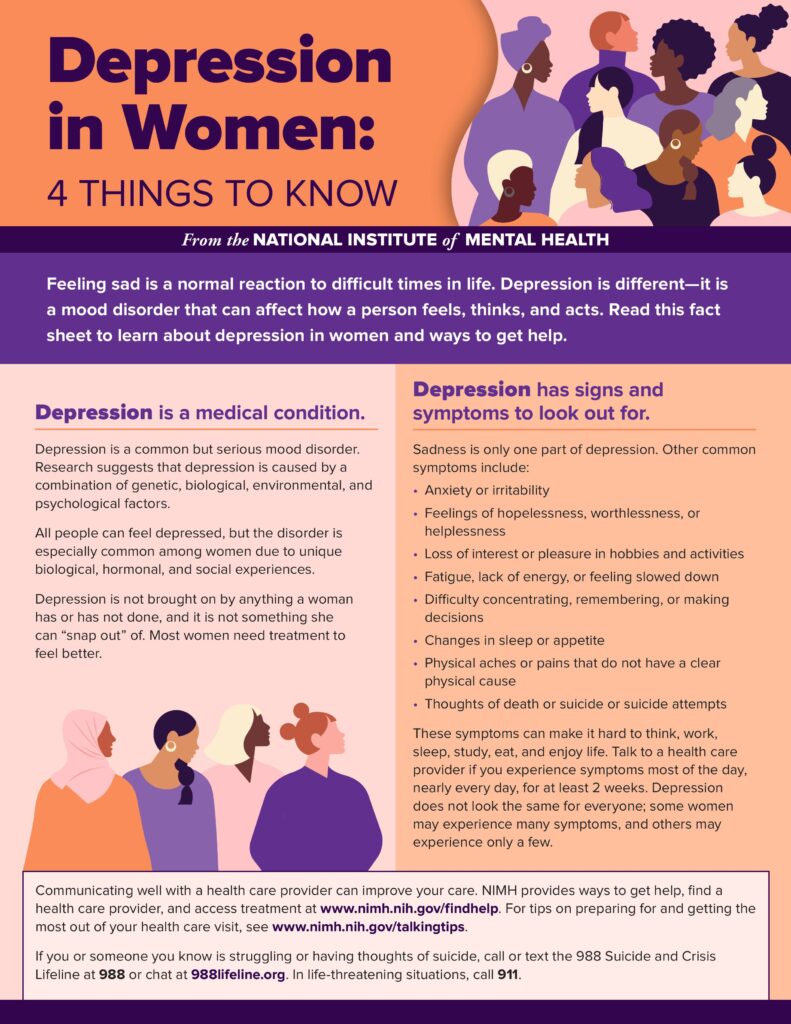 Depression in Women:
4 THINGS TO KNOW

From the NATIONAL INSTITUTE of MENTAL HEALTH

Feeling sad is a normal reaction to difficult times in life. Depression is different—it is a mood disorder that can affect how a person feels, thinks, and acts. Read this fact sheet to learn about depression in women and ways to get help.

Depression is a medical condition.

Depression is a common but serious mood disorder. Research suggests that depression is caused by a combination of genetic, biological, environmental, and psychological factors.

All people can feel depressed, but the disorder is especially common among women due to unique biological, hormonal, and social experiences.

Depression is not brought on by anything a woman has or has not done, and it is not something she can "snap out" of. Most women need treatment to feel better.

Depression has signs and symptoms to look out for.

Sadness is only one part of depression. Other common symptoms include:

• Anxiety or irritability
• Feelings of hopelessness, worthlessness, or helplessness
• Loss of interest or pleasure in hobbies and activities
• Fatigue, lack of energy, or feeling slowed down
• Difficulty concentrating, remembering, or making decisions
• Changes in sleep or appetite
• Physical aches or pains that do not have a clear physical cause
• Thoughts of death or suicide or suicide attempts

These symptoms can make it hard to think, work, sleep, study, eat, and enjoy life. Talk to a health care provider if you experience symptoms most of the day, nearly every day, for at least 2 weeks. Depression does not look the same for everyone; some women may experience many symptoms, and others may experience only a few.

Communicating well with a health care provider can improve your care. NIMH provides ways to get help, find a health care provider, and access treatment at www.nimh.nih.gov/findhelp. For tips on preparing for and getting the most out of your health care visit, see www.nimh.nih.gov/talkingtips.

If you or someone you know is struggling or having thoughts of suicide, call or text the 988 Suicide and Crisis Lifeline at 988 or chat at 988lifeline.org. In life-threatening situations, call 911.